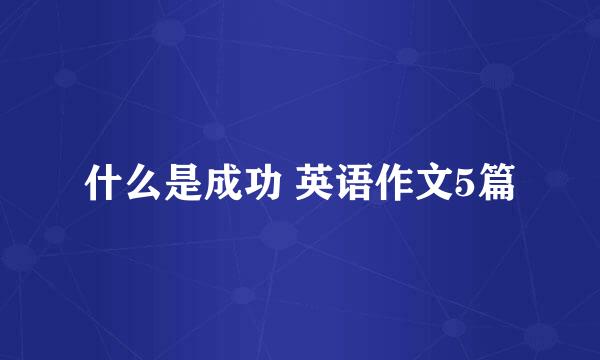 什么是成功 英语作文5篇